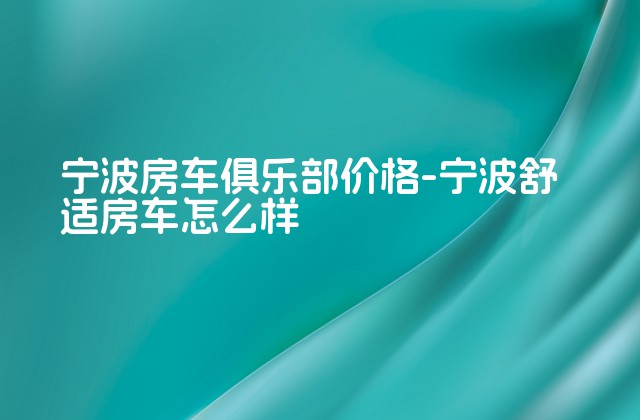 宁波房车俱乐部价格-宁波舒适房车怎么样